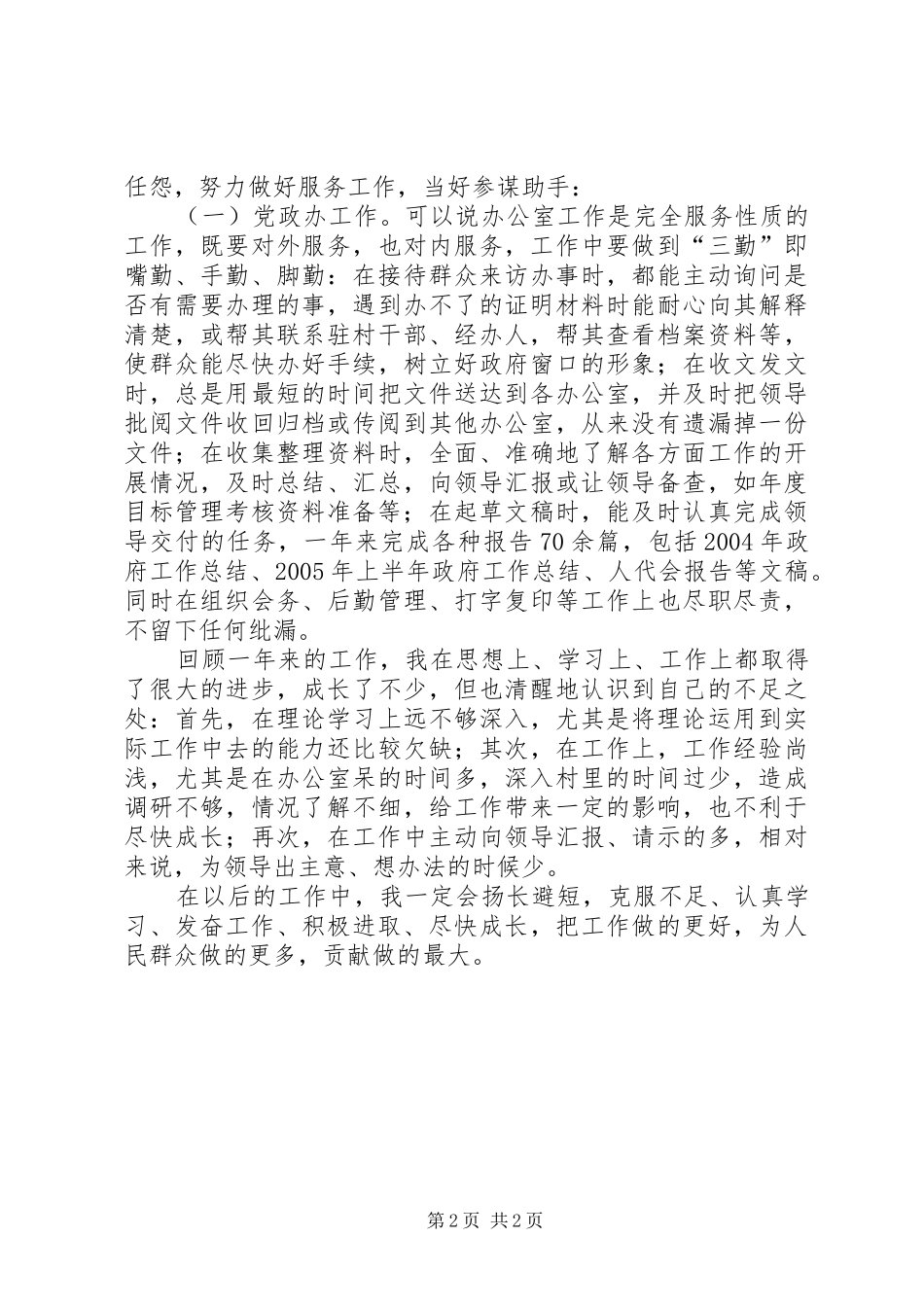 任怨，努力做好服务工作，当好参谋助手：

（一）党政办工作。可以说办公室工作是完全服务性质的工作，既要对外服务，也对内服务，工作中要做到“三勤”即嘴勤、手勤、脚勤：在接待群众来访办事时，都能主动询问是否有需要办理的事，遇到办不了的证明材料时能耐心向其解释清楚，或帮其联系驻村干部、经办人，帮其查看档案资料等，使群众能尽快办好手续，树立好政府窗口的形象；在收文发文时，总是用最短的时间把文件送达到各办公室，并及时把领导批阅文件收回归档或传阅到其他办公室，从来没有遗漏掉一份文件；在收集整理资料时，全面、准确地了解各方面工作的开展情况，及时总结、汇总，向领导汇报或让领导备查，如年度目标管理考核资料准备等；在起草文稿时，能及时认真完成领导交付的任务，一年来完成各种报告70余篇，包括2004年政府工作总结、2005年上半年政府工作总结、人代会报告等文稿。同时在组织会务、后勤管理、打字复印等工作上也尽职尽责，不留下任何纰漏。

回顾一年来的工作，我在思想上、学习上、工作上都取得了很大的进步，成长了不少，但也清醒地认识到自己的不足之处：首先，在理论学习上远不够深入，尤其是将理论运用到实际工作中去的能力还比较欠缺；其次，在工作上，工作经验尚浅，尤其是在办公室呆的时间多，深入村里的时间过少，造成调研不够，情况了解不细，给工作带来一定的影响，也不利于尽快成长；再次，在工作中主动向领导汇报、请示的多，相对来说，为领导出主意、想办法的时候少。

在以后的工作中，我一定会扬长避短，克服不足、认真学习、发奋工作、积极进取、尽快成长，把工作做的更好，为人民群众做的更多，贡献做的最大。

第2页 共2页